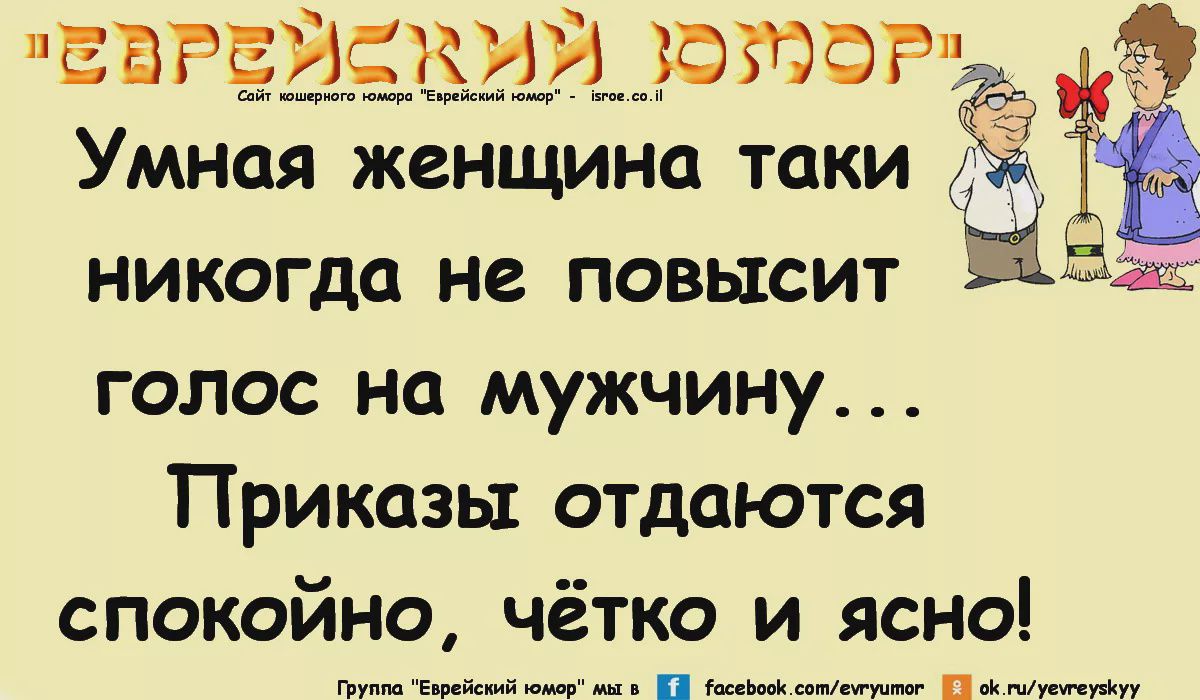 "ЕВРЕЙСКИЙ ЮМОР"
Сайт кошерного юмора "Еврейский юмор" - isroe.co.il

Умная женщина таки никогда не повысит голос на мужчину... Приказы отдаются спокойно, чётко и ясно!

Группа "Еврейский юмор" мы в f facebook.com/evryumor ok.ru/yevreyskyy